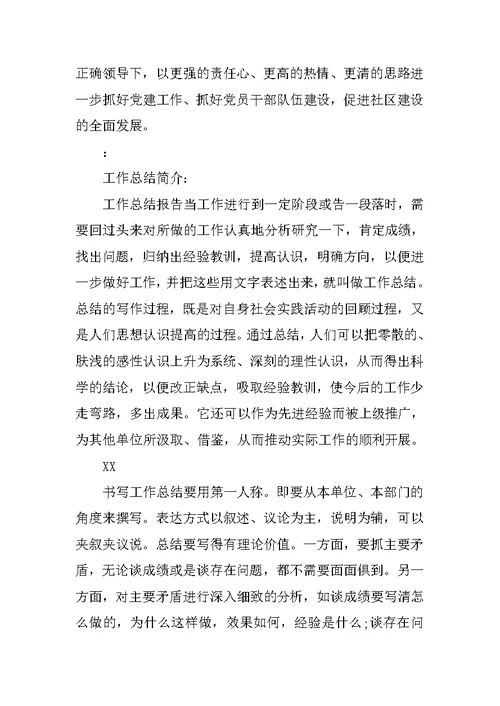 正确领导下，以更强的责任心、更高的热情、更清的思路进一步抓好党建工作、抓好党员干部队伍建设，促进社区建设的全面发展。

：

工作总结简介：

工作总结报告当工作进行到一定阶段或告一段落时，需要回过头来对所做的工作认真地分析研究一下，肯定成绩，找出问题，归纳出经验教训，提高认识，明确方向，以便进一步做好工作，并把这些用文字表述出来，就叫做工作总结。总结的写作过程，既是对自身社会实践活动的回顾过程，又是人们思想认识提高的过程。通过总结，人们可以把零散的、肤浅的感性认识上升为系统、深刻的理性认识，从而得出科学的结论，以便改正缺点，吸取经验教训，使今后的工作少走弯路，多出成果。它还可以作为先进经验而被上级推广，为其他单位所汲取、借鉴，从而推动实际工作的顺利开展。

XX

书写工作总结要用第一人称。即要从本单位、本部门的角度来撰写。表达方式以叙述、议论为主，说明为辅，可以夹叙夹议说。总结要写得有理论价值。一方面，要抓主要矛盾，无论谈成绩或是谈存在问题，都不需要面面俱到。另一方面，对主要矛盾进行深入细致的分析，如谈成绩要写清怎么做的，为什么这样做，效果如何，经验是什么;谈存在问